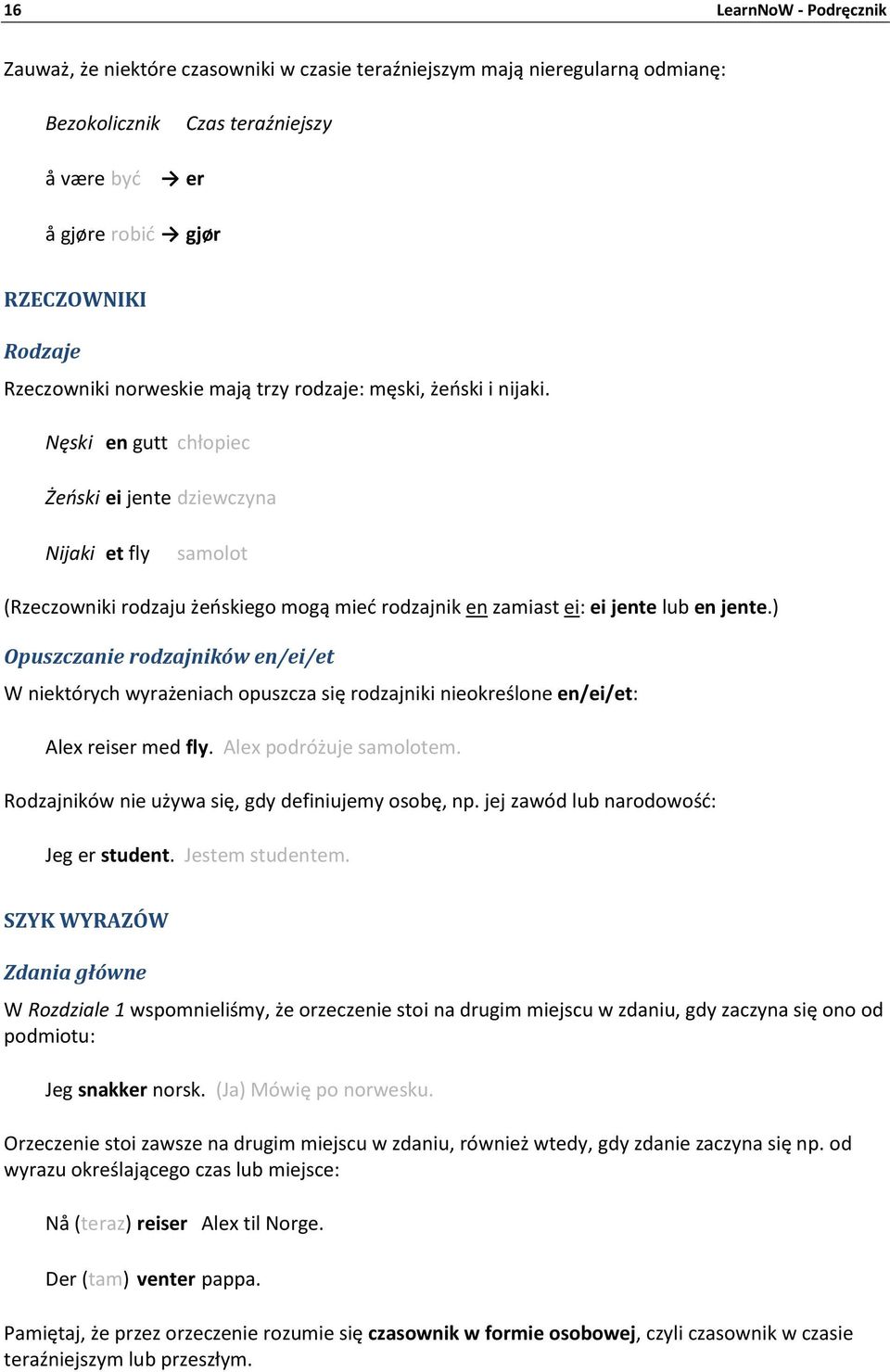 16 LearnNoW - Podręcznik

Zauważ, że niektóre czasowniki w czasie teraźniejszym mają nieregularną odmianę:

Bezokolicznik Czas teraźniejszy

å være być → er

å gjøre robić → gjør

RZECZOWNIKI

Rodzaje

Rzeczowniki norweskie mają trzy rodzaje: męski, żeński i nijaki.

Nęski en gutt chłopiec

Żeński ei jente dziewczyna

Nijaki et fly samolot

(Rzeczowniki rodzaju żeńskiego mogą mieć rodzajnik en zamiast ei: ei jente lub en jente.)

Opuszczanie rodzajników en/ei/et

W niektórych wyrażeniach opuszcza się rodzajniki nieokreślone en/ei/et:

Alex reiser med fly. Alex podróżuje samolotem.

Rodzajników nie używa się, gdy definiujemy osobę, np. jej zawód lub narodowość:

Jeg er student. Jestem studentem.

SZYK WYRAZÓW

Zdania główne

W Rozdziale 1 wspomnieliśmy, że orzeczenie stoi na drugim miejscu w zdaniu, gdy zaczyna się ono od podmiotu:

Jeg snakker norsk. (Ja) Mówię po norwesku.

Orzeczenie stoi zawsze na drugim miejscu w zdaniu, również wtedy, gdy zdanie zaczyna się np. od wyrazu określającego czas lub miejsce:

Nå (teraz) reiser Alex til Norge.

Der (tam) venter pappa.

Pamiętaj, że przez orzeczenie rozumie się czasownik w formie osobowej, czyli czasownik w czasie teraźniejszym lub przeszłym.